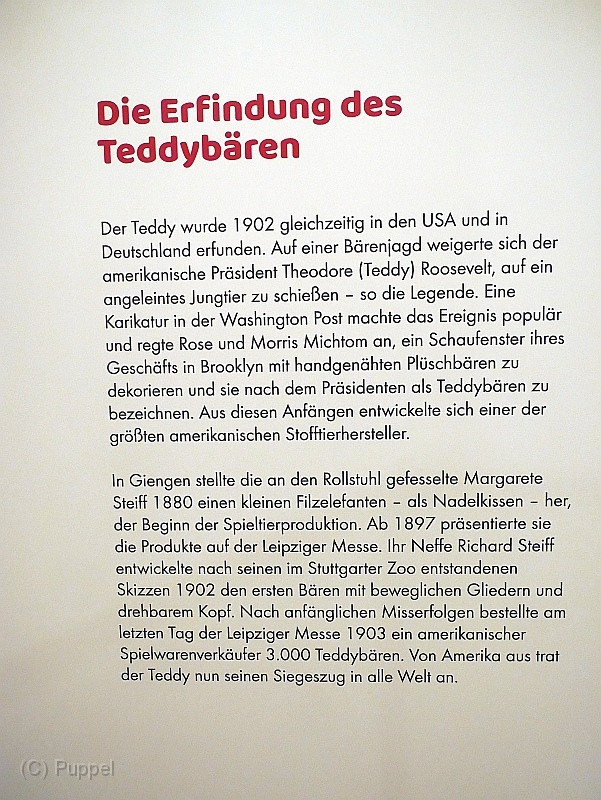 Die Erfindung des Teddybären

Der Teddy wurde 1902 gleichzeitig in den USA und in Deutschland erfunden. Auf einer Bärenjagd weigerte sich der amerikanische Präsident Theodore (Teddy) Roosevelt, auf ein angeleintes Jungtier zu schießen – so die Legende. Eine Karikatur in der Washington Post machte das Ereignis populär und regte Rose und Morris Michtom an, ein Schaufenster ihres Geschäfts in Brooklyn mit handgenähten Plüschbären zu dekorieren und sie nach dem Präsidenten als Teddybären zu bezeichnen. Aus diesen Anfängen entwickelte sich einer der größten amerikanischen Stofftierhersteller.

In Giengen stellte die an den Rollstuhl gefesselte Margarete Steiff 1880 einen kleinen Filzelefanten – als Nadelkissen – her, der Beginn der Spieltierproduktion. Ab 1897 präsentierte sie die Produkte auf der Leipziger Messe. Ihr Neffe Richard Steiff entwickelte nach seinen im Stuttgarter Zoo entstandenen Skizzen 1902 den ersten Bären mit beweglichen Gliedern und drehbarem Kopf. Nach anfänglichen Misserfolgen bestellte am letzten Tag der Leipziger Messe 1903 ein amerikanischer Spielwarenverkäufer 3.000 Teddybären. Von Amerika aus trat der Teddy nun seinen Siegeszug in alle Welt an.

(C) Puppel